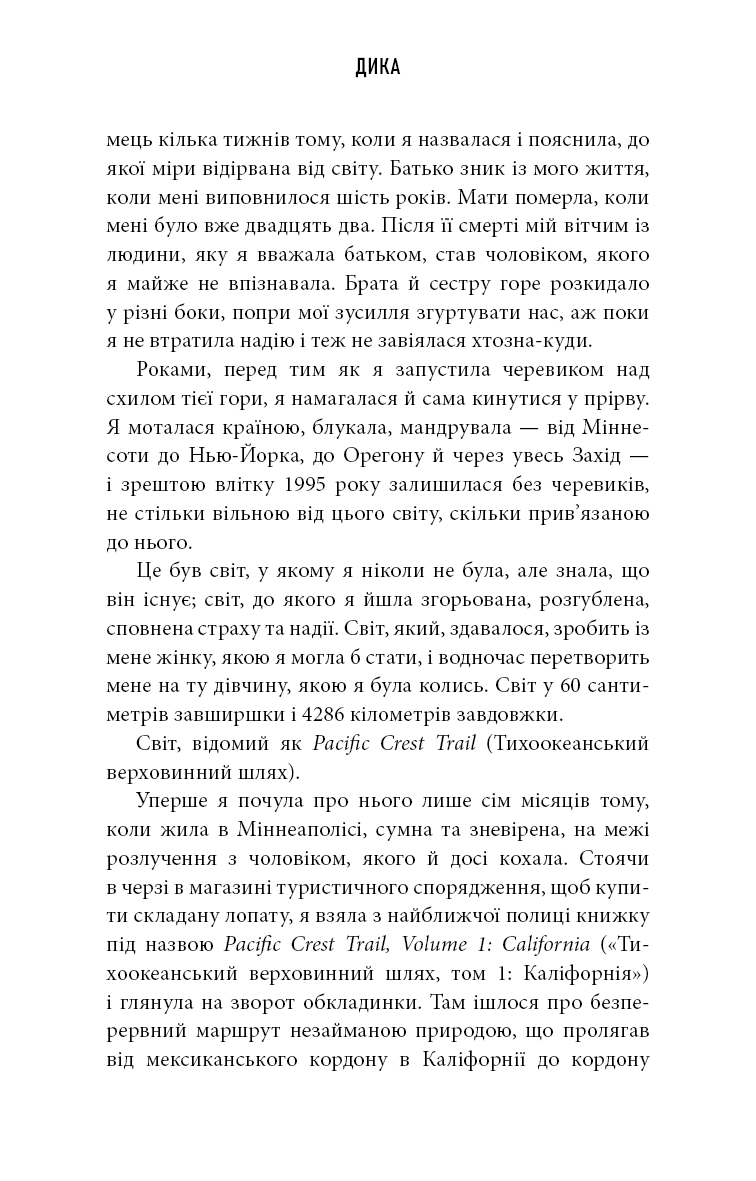 ДИКА

мець кілька тижнів тому, коли я назвалася і пояснила, до якої міри відірвана від світу. Батько зник із мого життя, коли мені виповнилося шість років. Мати померла, коли мені було вже двадцять два. Після її смерті мій вітчим із людини, яку я вважала батьком, став чоловіком, якого я майже не впізнавала. Брата й сестру горе розкидало у різні боки, попри мої зусилля згуртувати нас, аж поки я не втратила надію і теж не завіялася хтозна-куди.

Роками, перед тим як я запустила черевиком над схилом тієї гори, я намагалася й сама кинутися у прірву. Я моталася країною, блукала, мандрувала — від Міннесоти до Нью-Йорка, до Орегону й через увесь Захід — і зрештою влітку 1995 року залишилася без черевиків, не стільки вільною від цього світу, скільки прив'язаною до нього.

Це був світ, у якому я ніколи не була, але знала, що він існує; світ, до якого я йшла згорьована, розгублена, сповнена страху та надії. Світ, який, здавалося, зробить із мене жінку, якою я могла б стати, і водночас перетворить мене на ту дівчину, якою я була колись. Світ у 60 сантиметрів завширшки і 4286 кілометрів завдовжки.

Світ, відомий як Pacific Crest Trail (Тихоокеанський верховинний шлях).

Уперше я почула про нього лише сім місяців тому, коли жила в Міннеаполісі, сумна та зневірена, на межі розлучення з чоловіком, якого й досі кохала. Стоячи в черзі в магазині туристичного спорядження, щоб купити складану лопату, я взяла з найближчої полиці книжку під назвою Pacific Crest Trail, Volume 1: California («Тихоокеанський верховинний шлях, том 1: Каліфорнія») і глянула на зворот обкладинки. Там ішлося про безперервний маршрут незайманою природою, що пролягав від мексиканського кордону в Каліфорнії до кордону